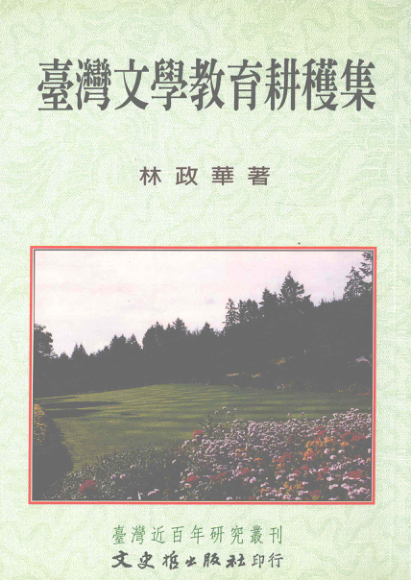 臺灣文學教育耕穫集

林政華著

臺灣近百年研究叢刊
文史哲出版社印行